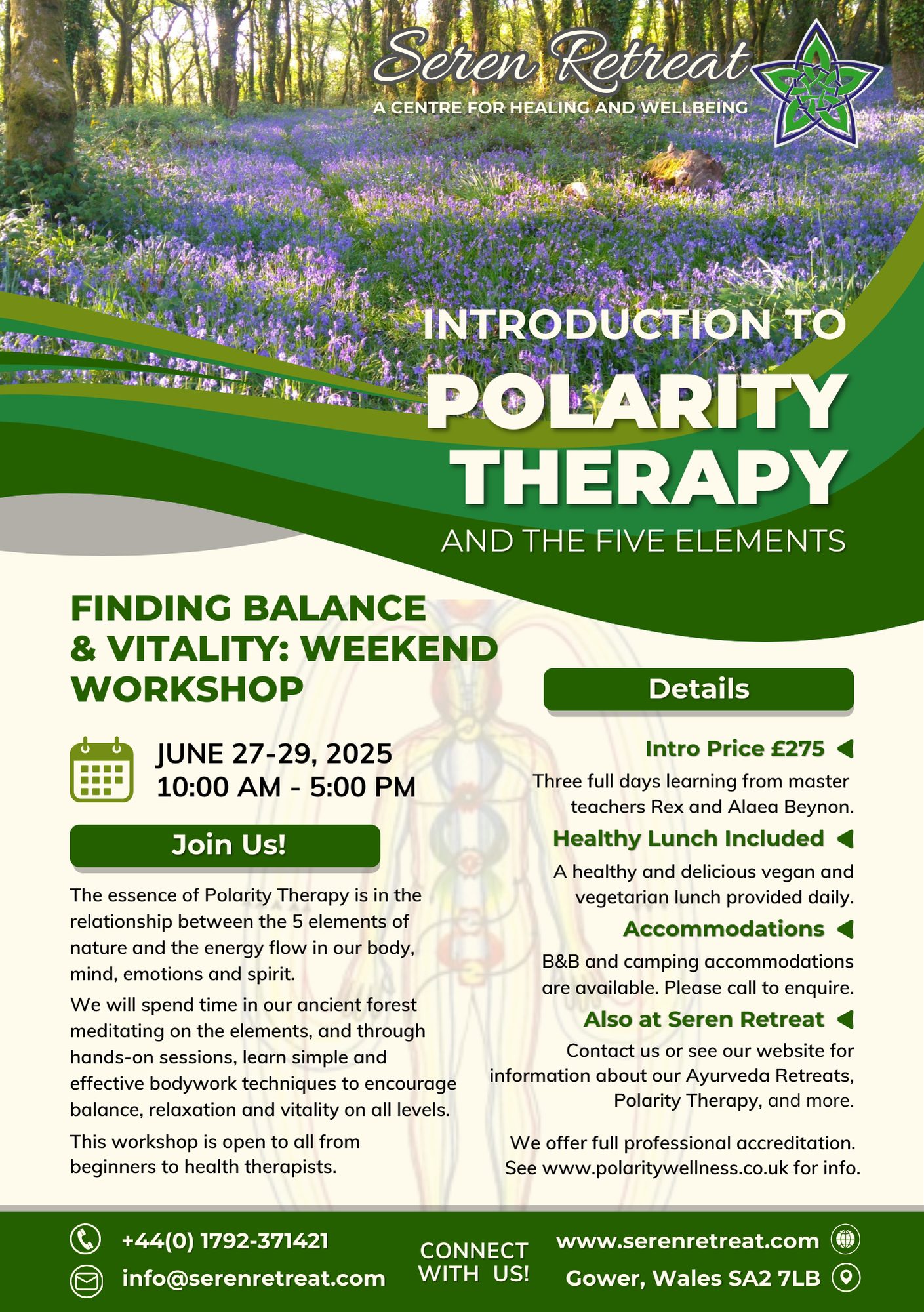 Seren Retreat
A CENTRE FOR HEALING AND WELLBEING

INTRODUCTION TO
POLARITY THERAPY
AND THE FIVE ELEMENTS

FINDING BALANCE & VITALITY: WEEKEND WORKSHOP

JUNE 27-29, 2025
10:00 AM - 5:00 PM

Join Us!

The essence of Polarity Therapy is in the relationship between the 5 elements of nature and the energy flow in our body, mind, emotions and spirit.

We will spend time in our ancient forest meditating on the elements, and through hands-on sessions, learn simple and effective bodywork techniques to encourage balance, relaxation and vitality on all levels.

This workshop is open to all from beginners to health therapists.

Details

Intro Price £275

Three full days learning from master teachers Rex and Alaea Beynon.

Healthy Lunch Included

A healthy and delicious vegan and vegetarian lunch provided daily.

Accommodations

B&B and camping accommodations are available. Please call to enquire.

Also at Seren Retreat

Contact us or see our website for information about our Ayurveda Retreats, Polarity Therapy, and more.

We offer full professional accreditation. See www.polaritywellness.co.uk for info.

+44(0) 1792-371421
info@serenretreat.com
CONNECT WITH US!
www.serenretreat.com
Gower, Wales SA2 7LB